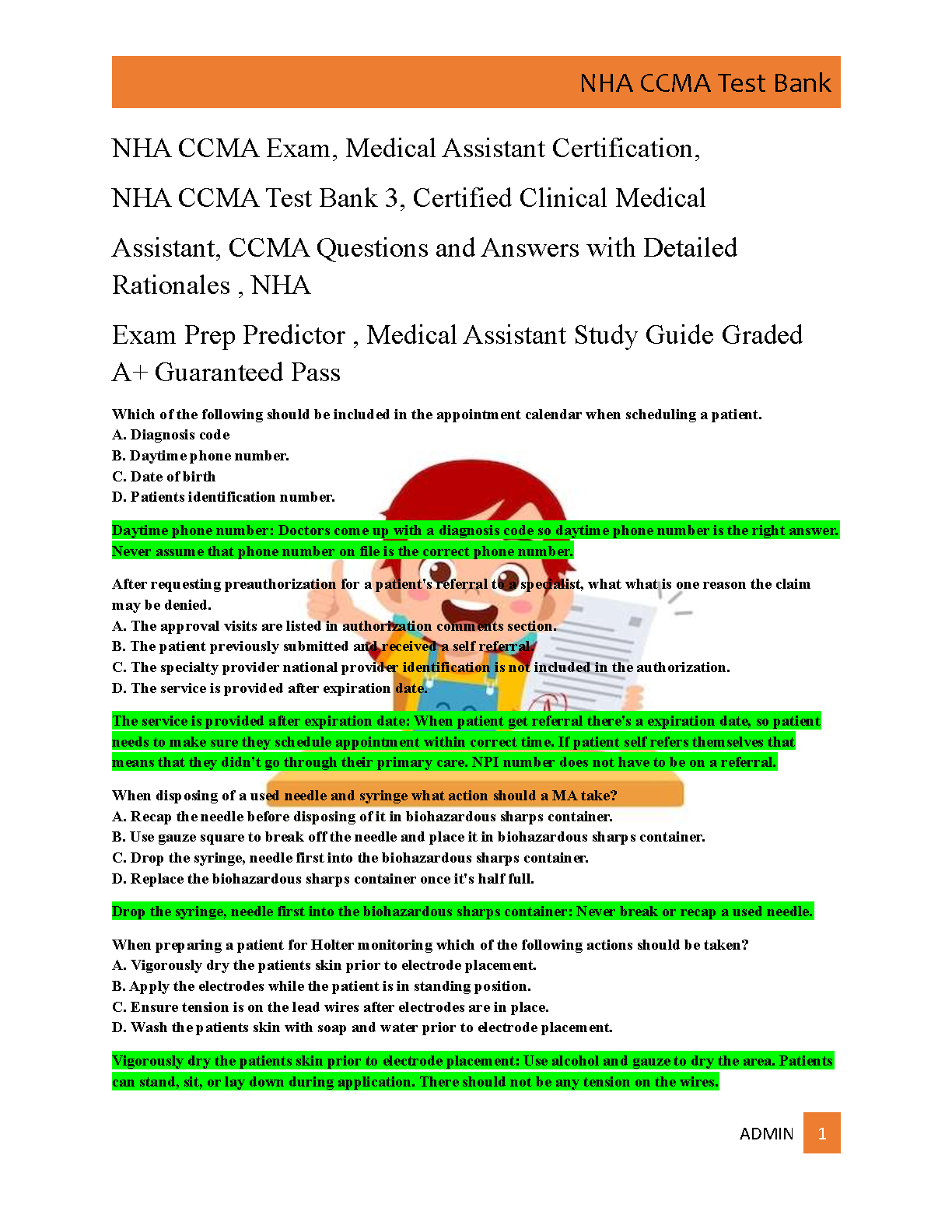 NHA CCMA Test Bank

NHA CCMA Exam, Medical Assistant Certification,

NHA CCMA Test Bank 3, Certified Clinical Medical

Assistant, CCMA Questions and Answers with Detailed Rationales , NHA

Exam Prep Predictor , Medical Assistant Study Guide Graded A+ Guaranteed Pass

Which of the following should be included in the appointment calendar when scheduling a patient.
A. Diagnosis code
B. Daytime phone number.
C. Date of birth
D. Patients identification number.

Daytime phone number: Doctors come up with a diagnosis code so daytime phone number is the right answer. Never assume that phone number on file is the correct phone number.

After requesting preauthorization for a patient's referral to a specialist, what what is one reason the claim may be denied.
A. The approval visits are listed in authorization comments section.
B. The patient previously submitted and received a self referral.
C. The specialty provider national provider identification is not included in the authorization.
D. The service is provided after expiration date.

The service is provided after expiration date: When patient get referral there's a expiration date, so patient needs to make sure they schedule appointment within correct time. If patient self refers themselves that means that they didn't go through their primary care. NPI number does not have to be on a referral.

When disposing of a used needle and syringe what action should a MA take?
A. Recap the needle before disposing of it in biohazardous sharps container.
B. Use gauze square to break off the needle and place it in biohazardous sharps container.
C. Drop the syringe, needle first into the biohazardous sharps container.
D. Replace the biohazardous sharps container once it's half full.

Drop the syringe, needle first into the biohazardous sharps container: Never break or recap a used needle.

When preparing a patient for Holter monitoring which of the following actions should be taken?
A. Vigorously dry the patients skin prior to electrode placement.
B. Apply the electrodes while the patient is in standing position.
C. Ensure tension is on the lead wires after electrodes are in place.
D. Wash the patients skin with soap and water prior to electrode placement.

Vigorously dry the patients skin prior to electrode placement: Use alcohol and gauze to dry the area. Patients can stand, sit, or lay down during application. There should not be any tension on the wires.

ADMIN 1